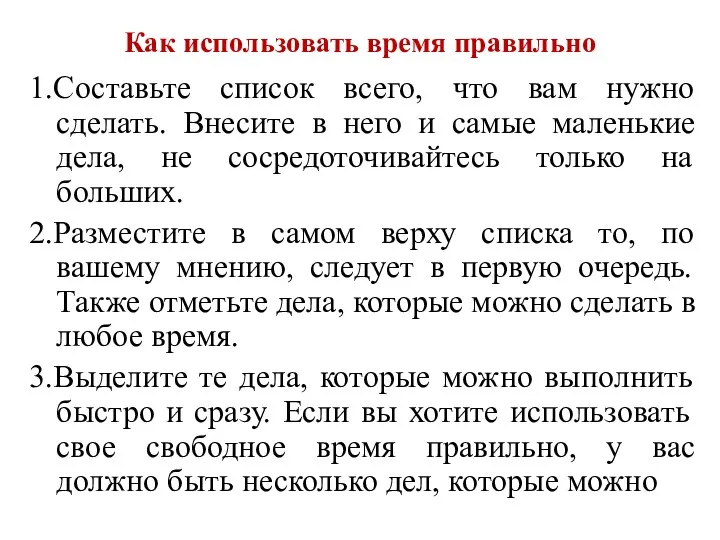 Как использовать время правильно

1.Составьте список всего, что вам нужно сделать. Внесите в него и самые маленькие дела, не сосредоточивайтесь только на больших.

2.Разместите в самом верху списка то, по вашему мнению, следует в первую очередь. Также отметьте дела, которые можно сделать в любое время.

3.Выделите те дела, которые можно выполнить быстро и сразу. Если вы хотите использовать свое свободное время правильно, у вас должно быть несколько дел, которые можно